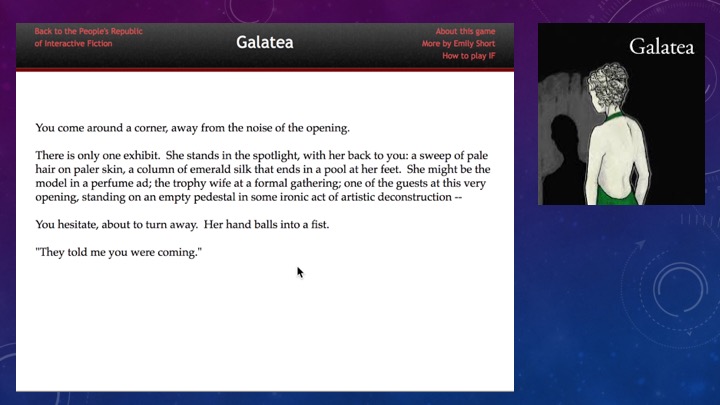 Back to the People's Republic of Interactive Fiction

Galatea

About this game
More by Emily Short
How to play IF

You come around a corner, away from the noise of the opening.

There is only one exhibit. She stands in the spotlight, with her back to you: a sweep of pale hair on paler skin, a column of emerald silk that ends in a pool at her feet. She might be the model in a perfume ad; the trophy wife at a formal gathering; one of the guests at this very opening, standing on an empty pedestal in some ironic act of artistic deconstruction --

You hesitate, about to turn away. Her hand balls into a fist.

"They told me you were coming."

Galatea